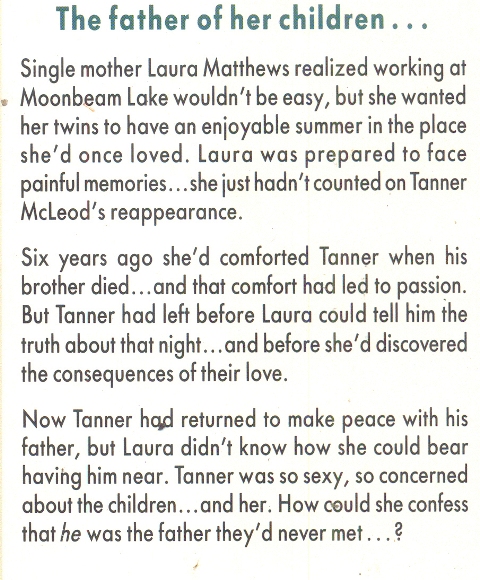 The father of her children . . .

Single mother Laura Matthews realized working at Moonbeam Lake wouldn't be easy, but she wanted her twins to have an enjoyable summer in the place she'd once loved. Laura was prepared to face painful memories...she just hadn't counted on Tanner McLeod's reappearance.

Six years ago she'd comforted Tanner when his brother died...and that comfort had led to passion. But Tanner had left before Laura could tell him the truth about that night...and before she'd discovered the consequences of their love.

Now Tanner had returned to make peace with his father, but Laura didn't know how she could bear having him near. Tanner was so sexy, so concerned about the children...and her. How could she confess that he was the father they'd never met . . . ?